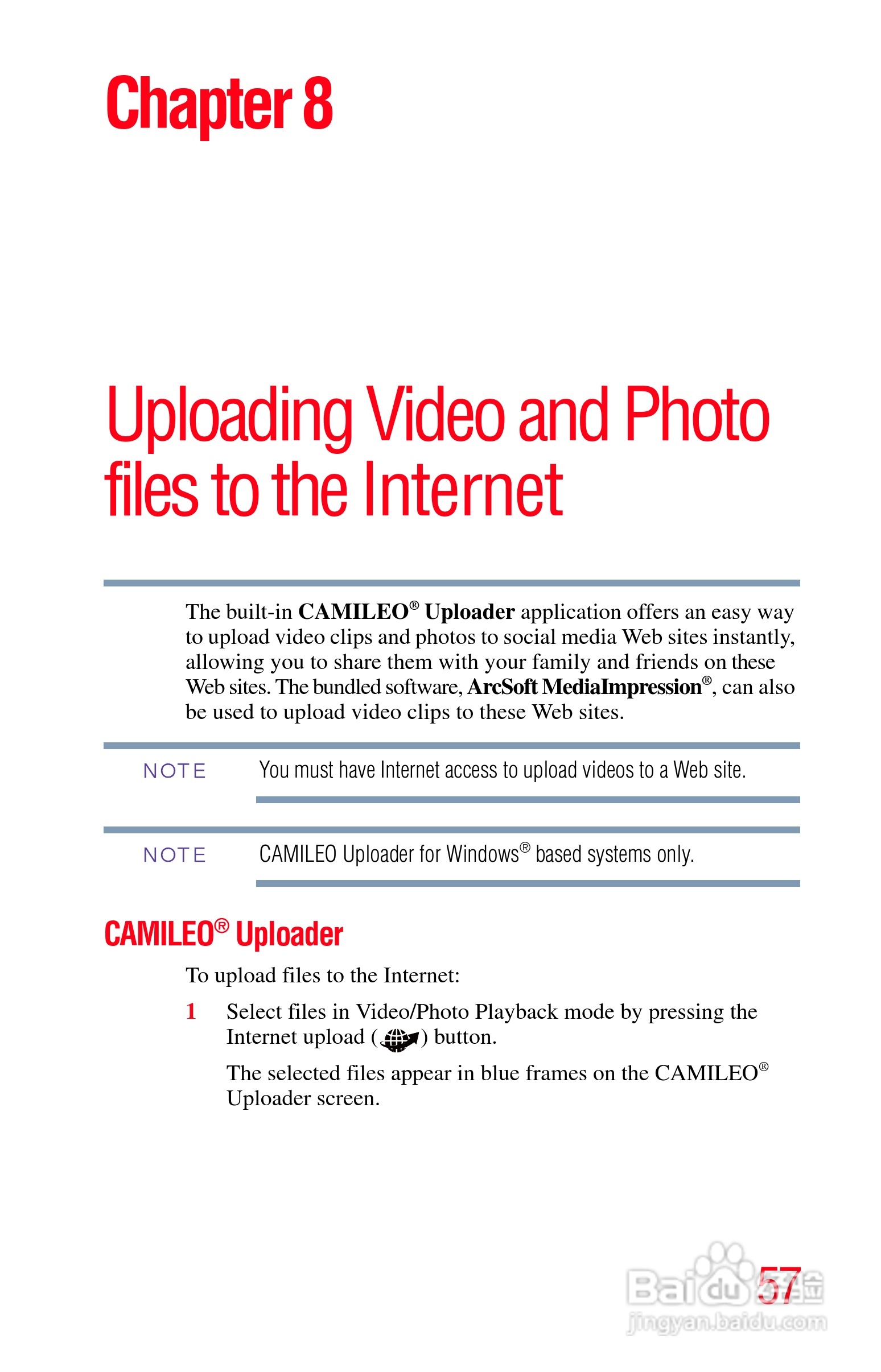 Chapter 8

Uploading Video and Photo files to the Internet

The built-in CAMILEO® Uploader application offers an easy way to upload video clips and photos to social media Web sites instantly, allowing you to share them with your family and friends on these Web sites. The bundled software, ArcSoft MediaImpression®, can also be used to upload video clips to these Web sites.

NOTE
You must have Internet access to upload videos to a Web site.

NOTE
CAMILEO Uploader for Windows® based systems only.

CAMILEO® Uploader

To upload files to the Internet:

1 Select files in Video/Photo Playback mode by pressing the Internet upload ( ) button.

The selected files appear in blue frames on the CAMILEO® Uploader screen.

57

Baidu经验
jingyan.baidu.com